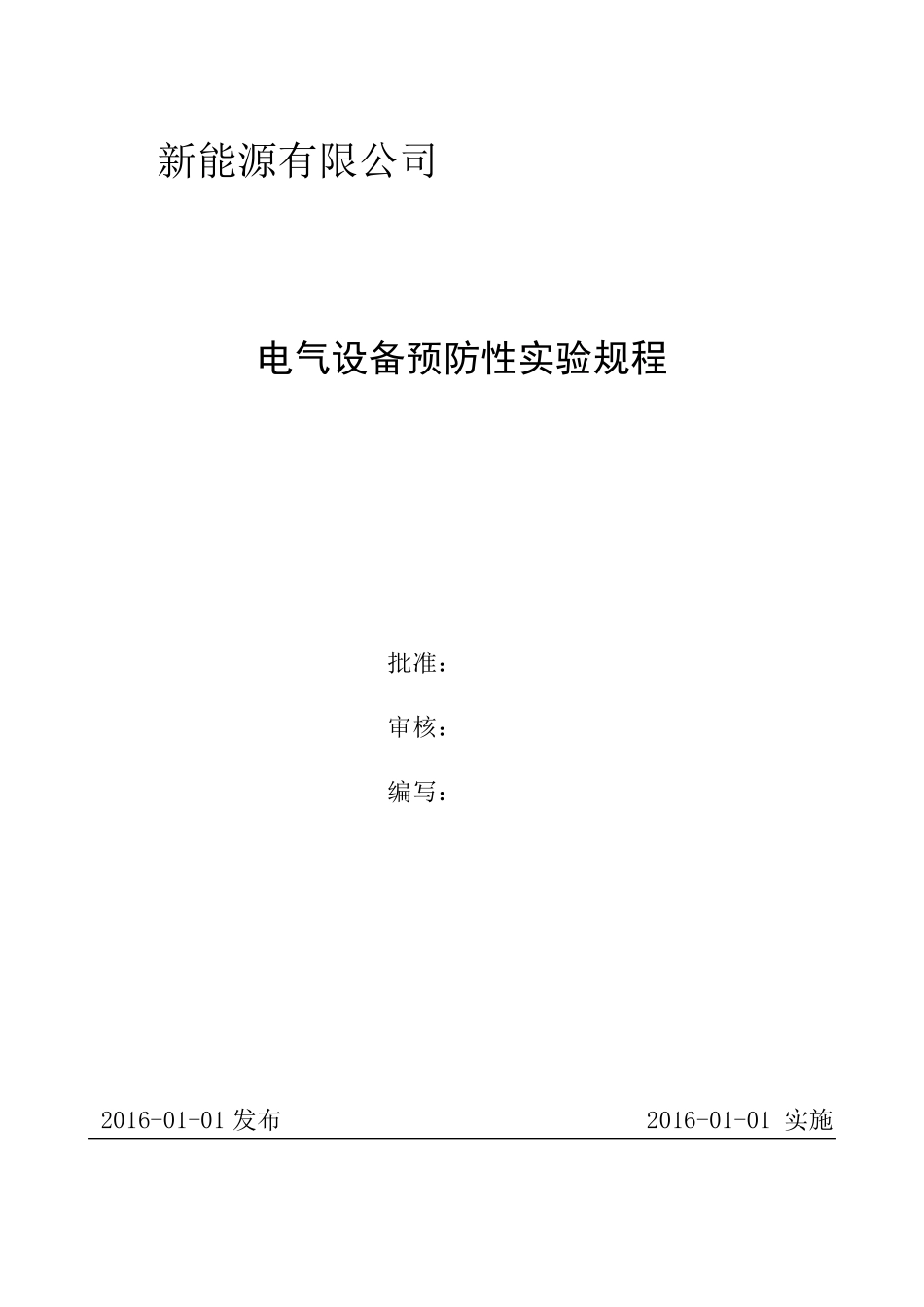 新能源有限公司

电气设备预防性实验规程

批准：

审核：

编写：

2016-01-01 发布

2016-01-01 实施